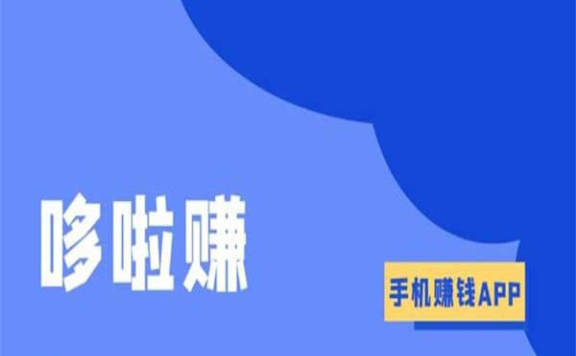 哆啦赚

手机赚钱APP